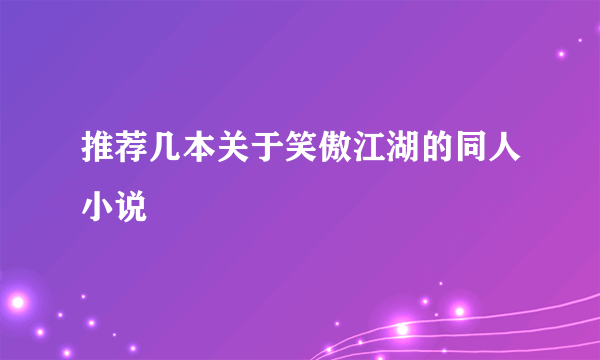 推荐几本关于笑傲江湖的同人小说